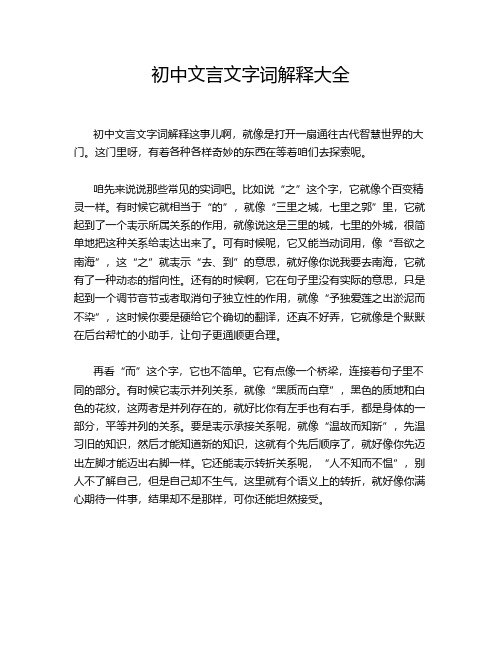 初中文言文字词解释大全

初中文言文字词解释这事儿啊，就像是打开一扇通往古代智慧世界的大门。这门里呀，有着各种各样奇妙的东西在等着咱们去探索呢。

咱先来说说那些常见的实词吧。比如说“之”这个字，它就像个百变精灵一样。有时候它就相当于“的”，就像“三里之城，七里之郭”里，它就起到了一个表示所属关系的作用，就像说这是三里的城，七里的外城，很简单地把这种关系给表达出来了。可有时候呢，它又能当动词用，像“吾欲之南海”，这“之”就表示“去、到”的意思，就好像你说我要去南海，它就有了一种动态的指向性。还有的时候啊，它在句子里没有实际的意思，只是起到一个调节音节或者取消句子独立性的作用，就像“予独爱莲之出淤泥而不染”，这时候你要是硬给它个确切的翻译，还真不好弄，它就像是个默默在后台帮忙的小助手，让句子更通顺更合理。

再看“而”这个字，它也不简单。它有点像一个桥梁，连接着句子里不同的部分。有时候它表示并列关系，就像“黑质而白章”，黑色的质地和白色的花纹，这两者是并列存在的，就好比你有左手也有右手，都是身体的一部分，平等并列的关系。要是表示承接关系呢，就像“温故而知新”，先温习旧的知识，然后才能知道新的知识，这就有个先后顺序了，就好像你先迈出左脚才能迈出右脚一样。它还能表示转折关系呢，“人不知而不愠”，别人不了解自己，但是自己却不生气，这里就有个语义上的转折，就好像你满心期待一件事，结果却不是那样，可你还能坦然接受。